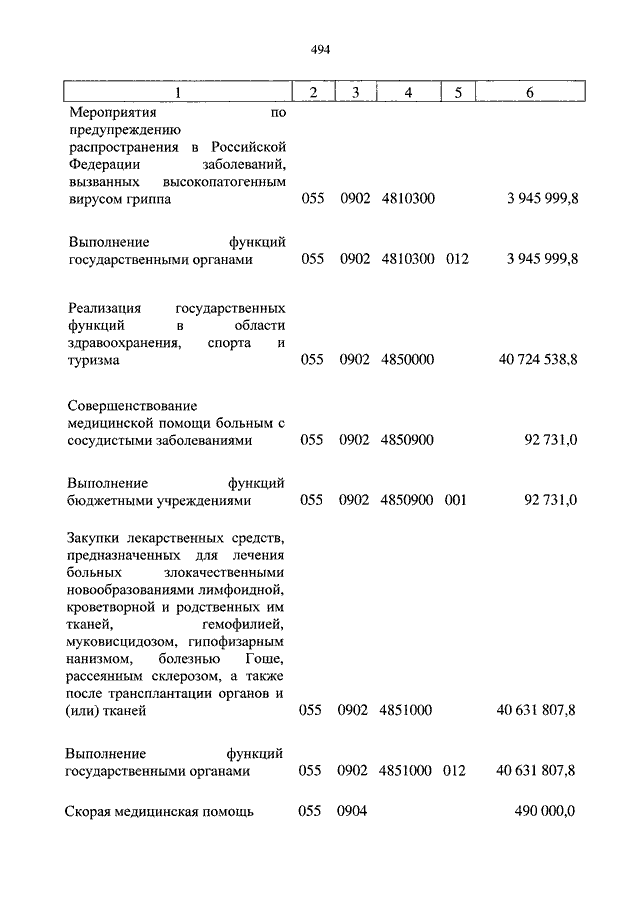 494

| 1 | 2 | 3 | 4 | 5 | 6 |
|---|---|---|---|---|---|
| Мероприятия по предупреждению распространения в Российской Федерации заболеваний, вызванных высокопатогенным вирусом гриппа | 055 | 0902 | 4810300 | | 3 945 999,8 |
| Выполнение функций государственными органами | 055 | 0902 | 4810300 | 012 | 3 945 999,8 |
| Реализация государственных функций в области здравоохранения, спорта и туризма | 055 | 0902 | 4850000 | | 40 724 538,8 |
| Совершенствование медицинской помощи больным с сосудистыми заболеваниями | 055 | 0902 | 4850900 | | 92 731,0 |
| Выполнение функций бюджетными учреждениями | 055 | 0902 | 4850900 | 001 | 92 731,0 |
| Закупки лекарственных средств, предназначенных для лечения больных злокачественными новообразованиями лимфоидной, кроветворной и родственных им тканей, гемофилией, муковисцидозом, гипофизарным нанизмом, болезнью Гоше, рассеянным склерозом, а также после трансплантации органов и (или) тканей | 055 | 0902 | 4851000 | | 40 631 807,8 |
| Выполнение функций государственными органами | 055 | 0902 | 4851000 | 012 | 40 631 807,8 |
| Скорая медицинская помощь | 055 | 0904 | | | 490 000,0 |